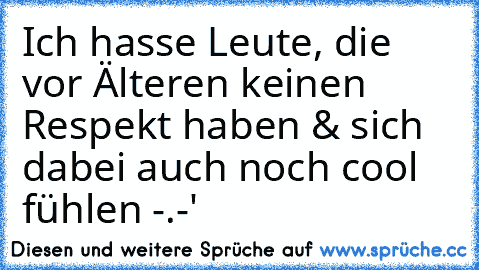 Ich hasse Leute, die vor Älteren keinen Respekt haben & sich dabei auch noch cool fühlen -.-'

Diesen und weitere Sprüche auf www.sprüche.cc